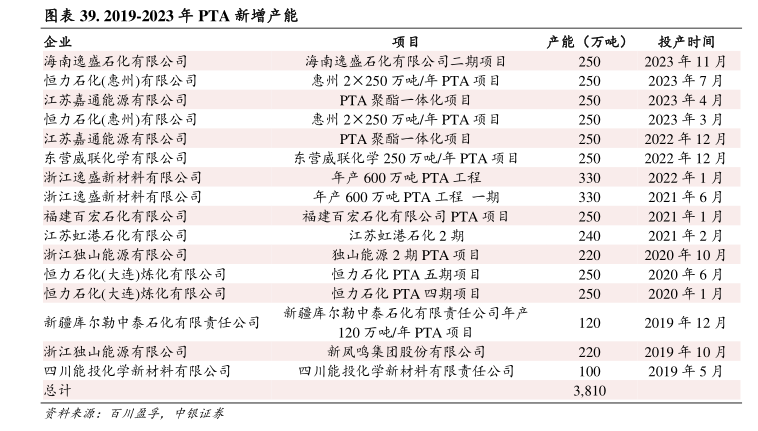 图表 39. 2019-2023 年 PTA 新增产能

| 企业 | 项目 | 产能（万吨） | 投产时间 |
|---|---|---|---|
| 海南逸盛石化有限公司 | 海南逸盛石化有限公司二期项目 | 250 | 2023 年 11 月 |
| 恒力石化(惠州)有限公司 | 惠州 2×250 万吨/年 PTA 项目 | 250 | 2023 年 7 月 |
| 江苏嘉通能源有限公司 | PTA 聚酯一体化项目 | 250 | 2023 年 4 月 |
| 恒力石化(惠州)有限公司 | 惠州 2×250 万吨/年 PTA 项目 | 250 | 2023 年 3 月 |
| 江苏嘉通能源有限公司 | PTA 聚酯一体化项目 | 250 | 2022 年 12 月 |
| 东营威联化学有限公司 | 东营威联化学 250 万吨/年 PTA 项目 | 250 | 2022 年 12 月 |
| 浙江逸盛新材料有限公司 | 年产 600 万吨 PTA 工程 | 330 | 2022 年 1 月 |
| 浙江逸盛新材料有限公司 | 年产 600 万吨 PTA 工程 一期 | 330 | 2021 年 6 月 |
| 福建百宏石化有限公司 | 福建百宏石化有限公司 PTA 项目 | 250 | 2021 年 1 月 |
| 江苏虹港石化有限公司 | 江苏虹港石化 2 期 | 240 | 2021 年 2 月 |
| 浙江独山能源有限公司 | 独山能源 2 期 PTA 项目 | 220 | 2020 年 10 月 |
| 恒力石化(大连)炼化有限公司 | 恒力石化 PTA 五期项目 | 250 | 2020 年 6 月 |
| 恒力石化(大连)炼化有限公司 | 恒力石化 PTA 四期项目 | 250 | 2020 年 1 月 |
| 新疆库尔勒中泰石化有限责任公司 | 新疆库尔勒中泰石化有限责任公司年产 120 万吨/年 PTA 项目 | 120 | 2019 年 12 月 |
| 浙江独山能源有限公司 | 新凤鸣集团股份有限公司 | 220 | 2019 年 10 月 |
| 四川能投化学新材料有限公司 | 四川能投化学新材料有限责任公司 | 100 | 2019 年 5 月 |
| 总计 | | 3,810 | |

资料来源：百川盈孚，中银证券